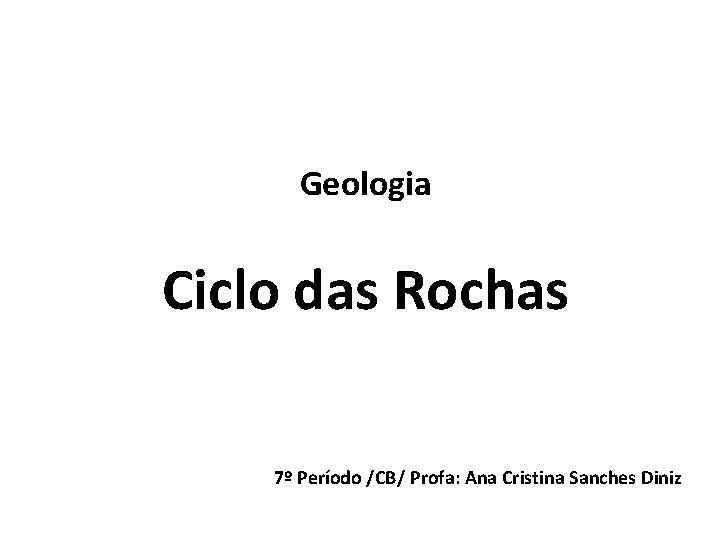 Geologia

Ciclo das Rochas

7º Período /CB/ Profa: Ana Cristina Sanches Diniz